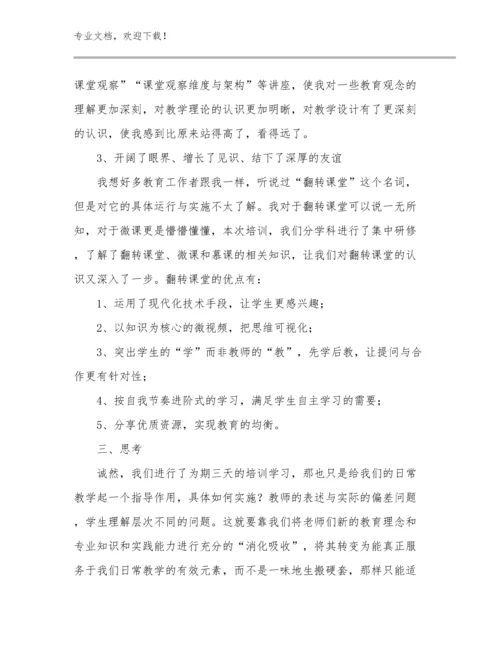 专业文档，欢迎下载！

课堂观察”“课堂观察维度与架构”等讲座，使我对一些教育观念的理解更加深刻，对教学理论的认识更加明晰，对教学设计有了更深刻的认识，使我感到比原来站得高了，看得远了。

3、开阔了眼界、增长了见识、结下了深厚的友谊

我想好多教育工作者跟我一样，听说过“翻转课堂”这个名词，但是对它的具体运行与实施不太了解。我对于翻转课堂可以说一无所知，对于微课更是懵懵懂懂，本次培训，我们分学科进行了集中研修，了解了翻转课堂、微课和慕课的相关知识，让我们对翻转课堂的认识又深入了一步。翻转课堂的优点有：

1、运用了现代化技术手段，让学生更感兴趣；

2、以知识为核心的微视频，把思维可视化；

3、突出学生的“学”而非教师的“教”，先学后教，让提问与合作更有针对性；

4、按自我节奏进阶式的学习，满足学生自主学习的需要；

5、分享优质资源，实现教育的均衡。

三、思考

诚然，我们进行了为期三天的培训学习，那也只是给我们的日常教学起一个指导作用，具体如何实施？教师的表述与实际的偏差问题，学生理解层次不同的问题。这就要靠我们将老师们新的教育理念和专业知识和实践能力进行充分的“消化吸收”，将其转变为能真正服务于我们日常教学的有效元素，而不是一味地生搬硬套，那样只能适